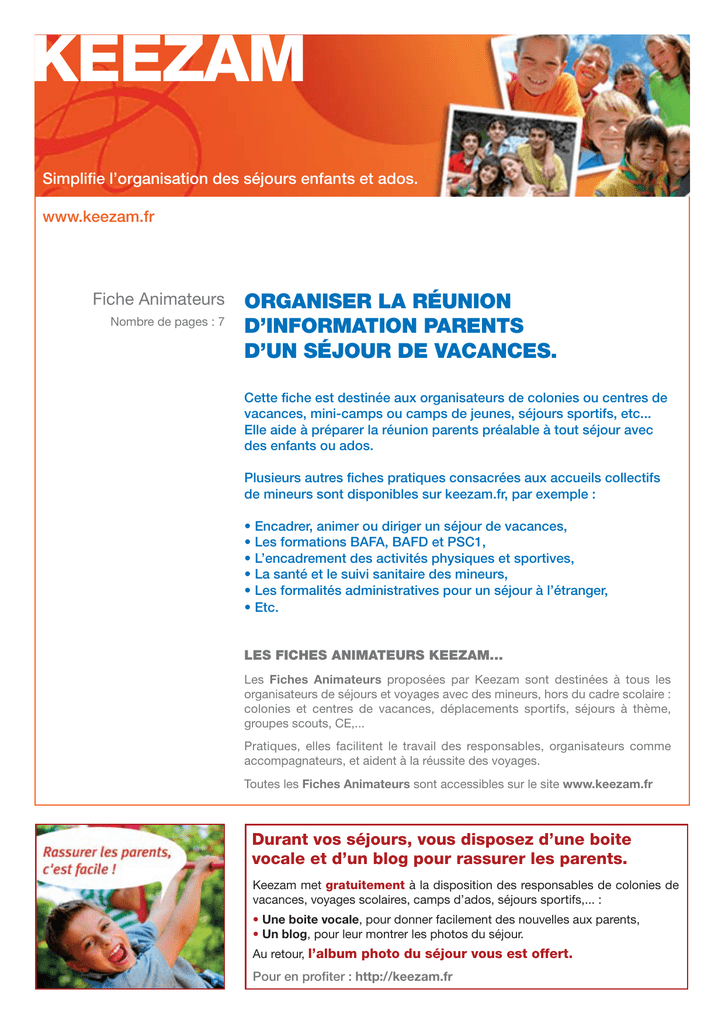 KEEZAM

Simplifie l'organisation des séjours enfants et ados.

www.keezam.fr

Fiche Animateurs
Nombre de pages : 7

ORGANISER LA RÉUNION D'INFORMATION PARENTS D'UN SÉJOUR DE VACANCES.

Cette fiche est destinée aux organisateurs de colonies ou centres de vacances, mini-camps ou camps de jeunes, séjours sportifs, etc... Elle aide à préparer la réunion parents préalable à tout séjour avec des enfants ou ados.

Plusieurs autres fiches pratiques consacrées aux accueils collectifs de mineurs sont disponibles sur keezam.fr, par exemple :

• Encadrer, animer ou diriger un séjour de vacances,
• Les formations BAFA, BAFD et PSC1,
• L'encadrement des activités physiques et sportives,
• La santé et le suivi sanitaire des mineurs,
• Les formalités administratives pour un séjour à l'étranger,
• Etc.

LES FICHES ANIMATEURS KEEZAM...

Les Fiches Animateurs proposées par Keezam sont destinées à tous les organisateurs de séjours et voyages avec des mineurs, hors du cadre scolaire : colonies et centres de vacances, déplacements sportifs, séjours à thème, groupes scouts, CE,...

Pratiques, elles facilitent le travail des responsables, organisateurs comme accompagnateurs, et aident à la réussite des voyages.

Toutes les Fiches Animateurs sont accessibles sur le site www.keezam.fr

Rassurer les parents, c'est facile !

Durant vos séjours, vous disposez d'une boite vocale et d'un blog pour rassurer les parents.

Keezam met gratuitement à la disposition des responsables de colonies de vacances, voyages scolaires, camps d'ados, séjours sportifs,... :

• Une boite vocale, pour donner facilement des nouvelles aux parents,
• Un blog, pour leur montrer les photos du séjour.

Au retour, l'album photo du séjour vous est offert.

Pour en profiter : http://keezam.fr